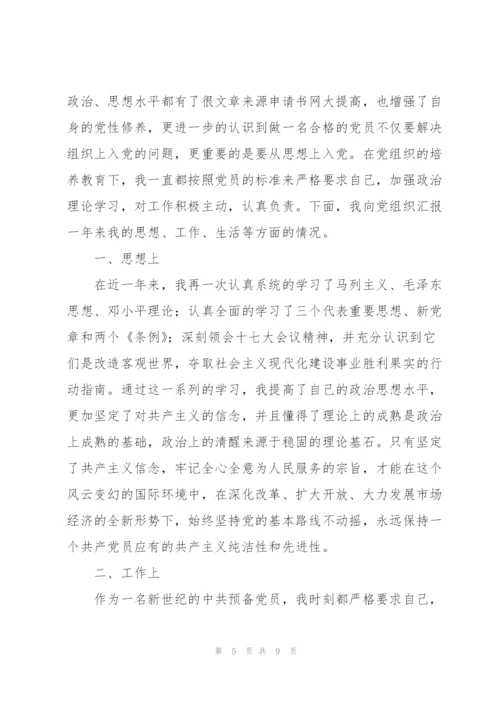 政治、思想水平都有了很文章来源申请书网大提高，也增强了自身的党性修养，更进一步的认识到做一名合格的党员不仅要解决组织上入党的问题，更重要的是要从思想上入党。在党组织的培养教育下，我一直都按照党员的标准来严格要求自己，加强政治理论学习，对工作积极主动，认真负责。下面，我向党组织汇报一年来我的思想、工作、生活等方面的情况。

一、思想上

在近一年来，我再一次认真系统的学习了马列主义、毛泽东思想、邓小平理论；认真全面的学习了三个代表重要思想、新党章和两个《条例》；深刻领会十七大会议精神，并充分认识到它们是改造客观世界，夺取社会主义现代化建设事业胜利果实的行动指南。通过这一系列的学习，我提高了自己的政治思想水平，更加坚定了对共产主义的信念，并且懂得了理论上的成熟是政治上成熟的基础，政治上的清醒来源于稳固的理论基石。只有坚定了共产主义信念，牢记全心全意为人民服务的宗旨，才能在这个风云变幻的国际环境中，在深化改革、扩大开放、大力发展市场经济的全新形势下，始终坚持党的基本路线不动摇，永远保持一个共产党员应有的共产主义纯洁性和先进性。

二、工作上

作为一名新世纪的中共预备党员，我时刻都严格要求自己，

第 5 页 共 9 页